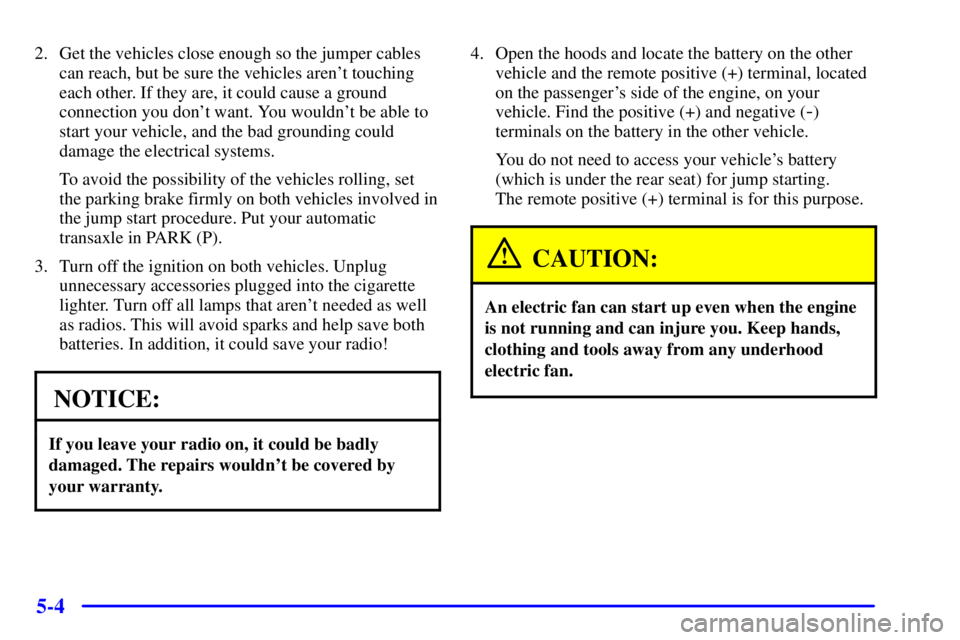 2. Get the vehicles close enough so the jumper cables can reach, but be sure the vehicles aren't touching each other. If they are, it could cause a ground connection you don't want. You wouldn't be able to start your vehicle, and the bad grounding could damage the electrical systems.

To avoid the possibility of the vehicles rolling, set the parking brake firmly on both vehicles involved in the jump start procedure. Put your automatic transaxle in PARK (P).

3. Turn off the ignition on both vehicles. Unplug unnecessary accessories plugged into the cigarette lighter. Turn off all lamps that aren't needed as well as radios. This will avoid sparks and help save both batteries. In addition, it could save your radio!

NOTICE:

If you leave your radio on, it could be badly damaged. The repairs wouldn't be covered by your warranty.

4. Open the hoods and locate the battery on the other vehicle and the remote positive (+) terminal, located on the passenger's side of the engine, on your vehicle. Find the positive (+) and negative (-) terminals on the battery in the other vehicle.

You do not need to access your vehicle's battery (which is under the rear seat) for jump starting. The remote positive (+) terminal is for this purpose.

CAUTION:

An electric fan can start up even when the engine is not running and can injure you. Keep hands, clothing and tools away from any underhood electric fan.

5-4

carmanualsonline.info